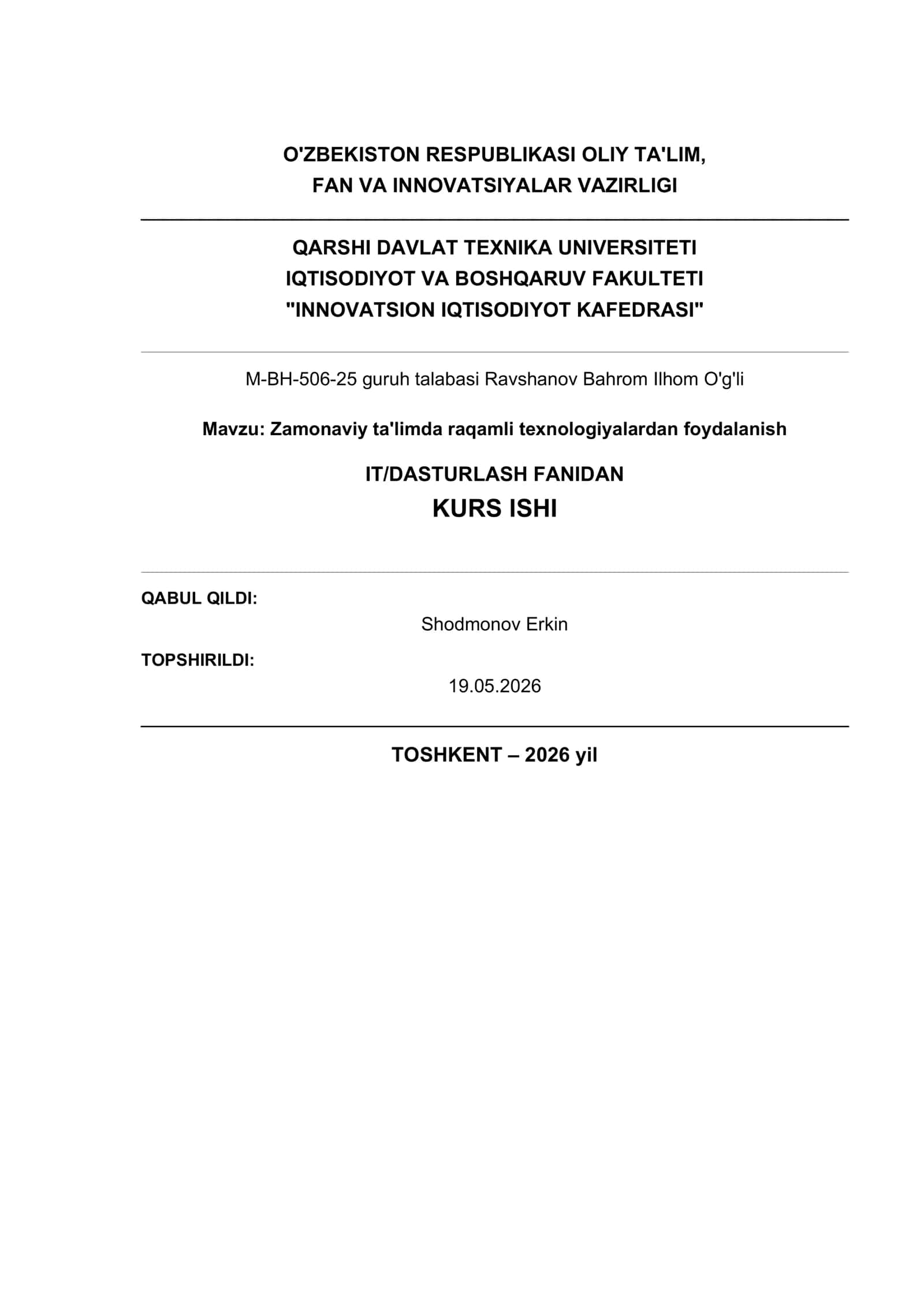 O'ZBEKISTON RESPUBLIKASI OLIY TA'LIM,
FAN VA INNOVATSIYALAR VAZIRLIGI

QARSHI DAVLAT TEXNIKA UNIVERSITETI
IQTISODIYOT VA BOSHQARUV FAKULTETI
"INNOVATSION IQTISODIYOT KAFEDRASI"

M-BH-506-25 guruh talabasi Ravshanov Bahrom Ilhom O'g'li

Mavzu: Zamonaviy ta'limda raqamli texnologiyalardan foydalanish

IT/DASTURLASH FANIDAN
KURS ISHI

QABUL QILDI:
Shodmonov Erkin

TOPSHIRILDI:
19.05.2026

TOSHKENT – 2026 yil